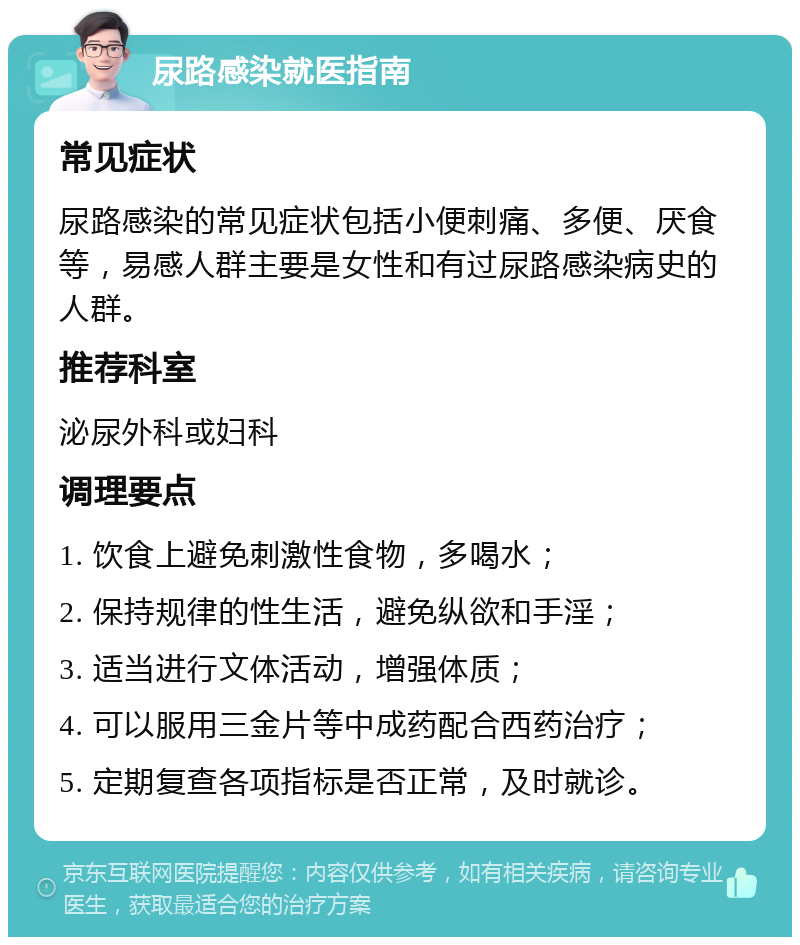 尿路感染就医指南

常见症状

尿路感染的常见症状包括小便刺痛、多便、厌食等，易感人群主要是女性和有过尿路感染病史的人群。

推荐科室

泌尿外科或妇科

调理要点

1. 饮食上避免刺激性食物，多喝水；

2. 保持规律的性生活，避免纵欲和手淫；

3. 适当进行文体活动，增强体质；

4. 可以服用三金片等中成药配合西药治疗；

5. 定期复查各项指标是否正常，及时就诊。

京东互联网医院提醒您：内容仅供参考，如有相关疾病，请咨询专业医生，获取最适合您的治疗方案